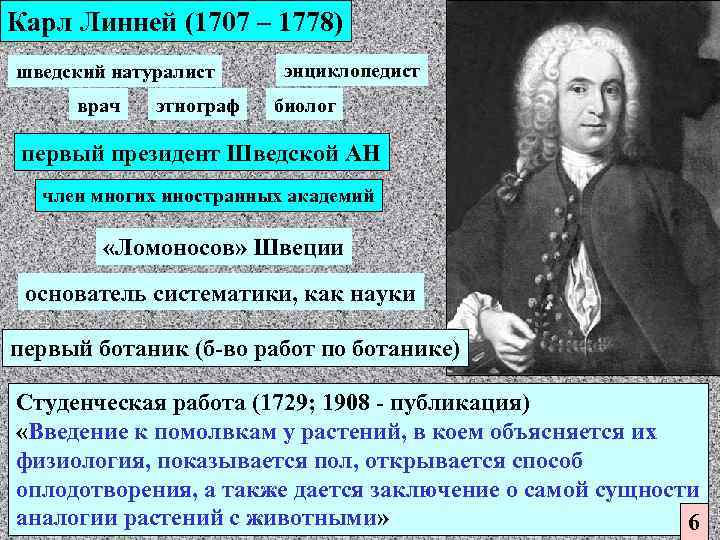 Карл Линней (1707 – 1778)

шведский натуралист

энциклопедист

врач

этнограф

биолог

первый президент Шведской АН

член многих иностранных академий

«Ломоносов» Швеции

основатель систематики, как науки

первый ботаник (б-во работ по ботанике)

Студенческая работа (1729; 1908 - публикация)
«Введение к помолвкам у растений, в коем объясняется их физиология, показывается пол, открывается способ оплодотворения, а также дается заключение о самой сущности аналогии растений с животными»

6